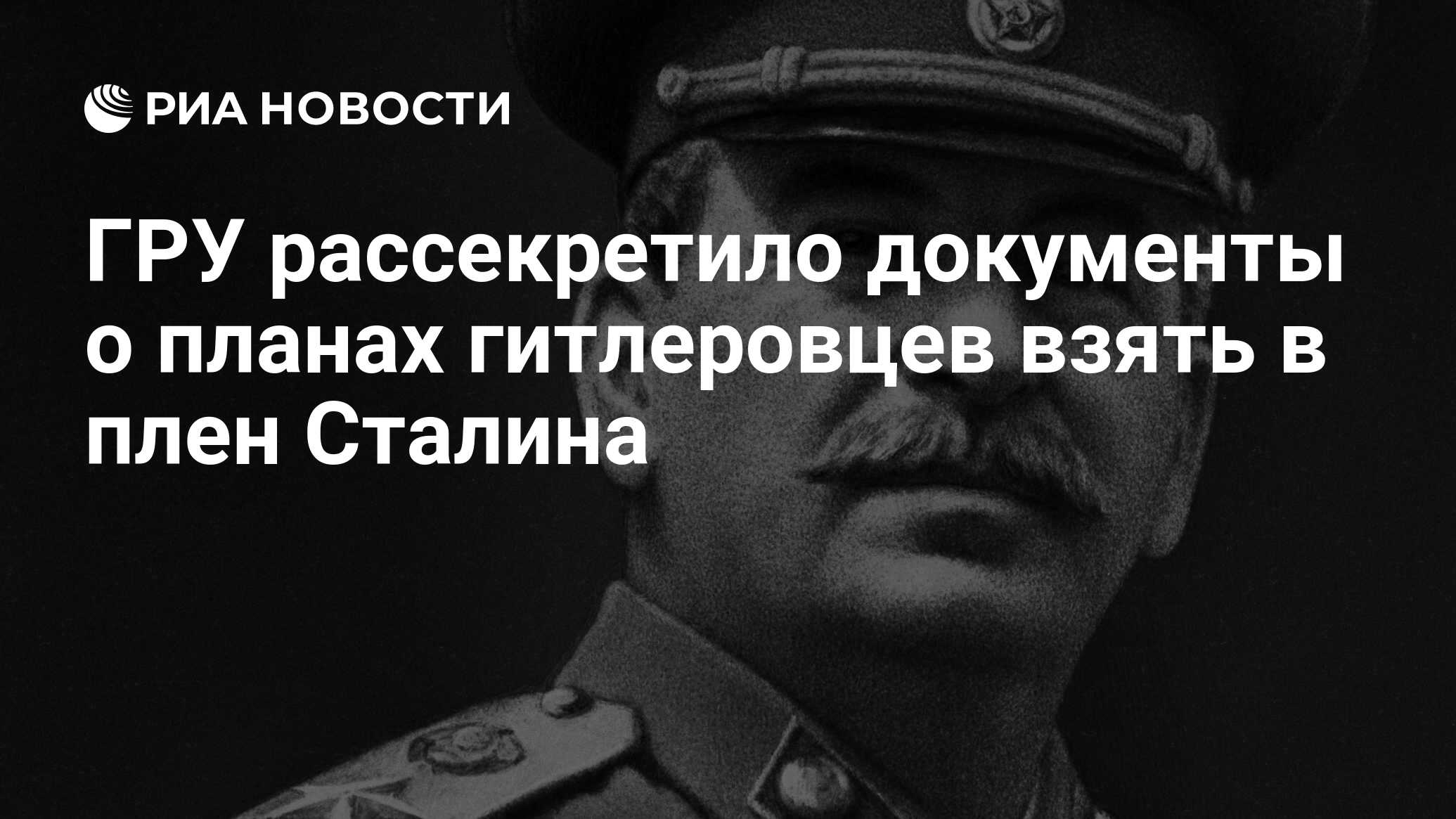 РИА НОВОСТИ

ГРУ рассекретило документы о планах гитлеровцев взять в плен Сталина